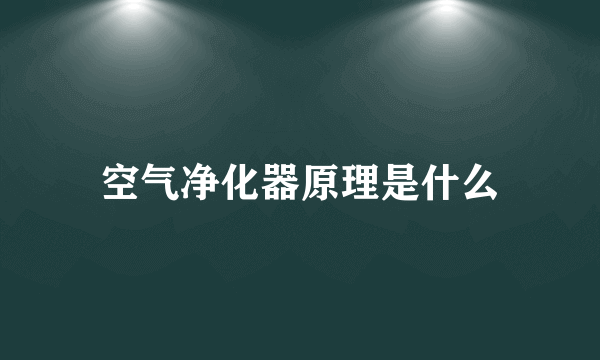 空气净化器原理是什么